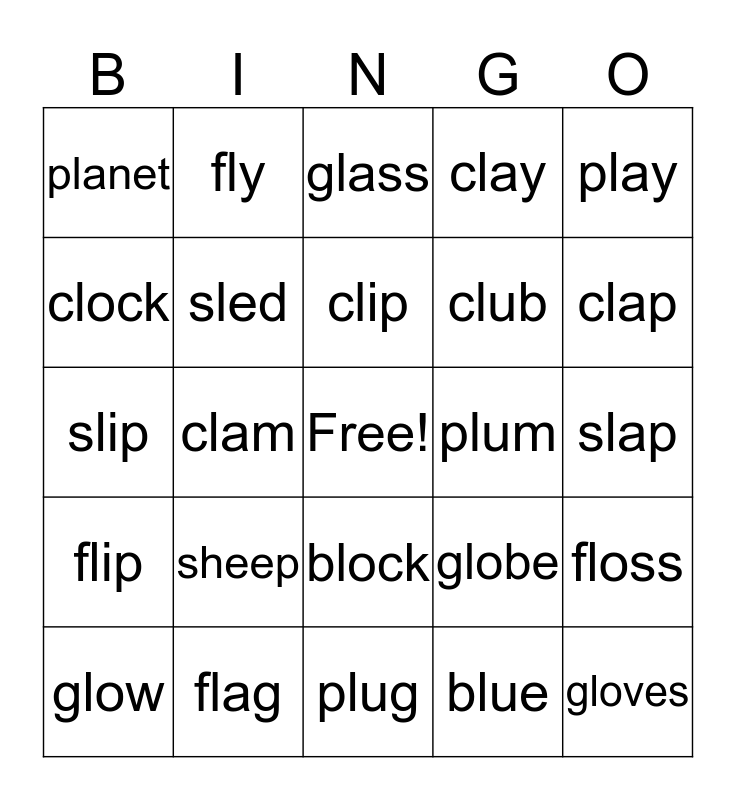 | B | I | N | G | O |
|---|---|---|---|---|
| planet | fly | glass | clay | play |
| clock | sled | clip | club | clap |
| slip | clam | Free! | plum | slap |
| flip | sheep | block | globe | floss |
| glow | flag | plug | blue | gloves |